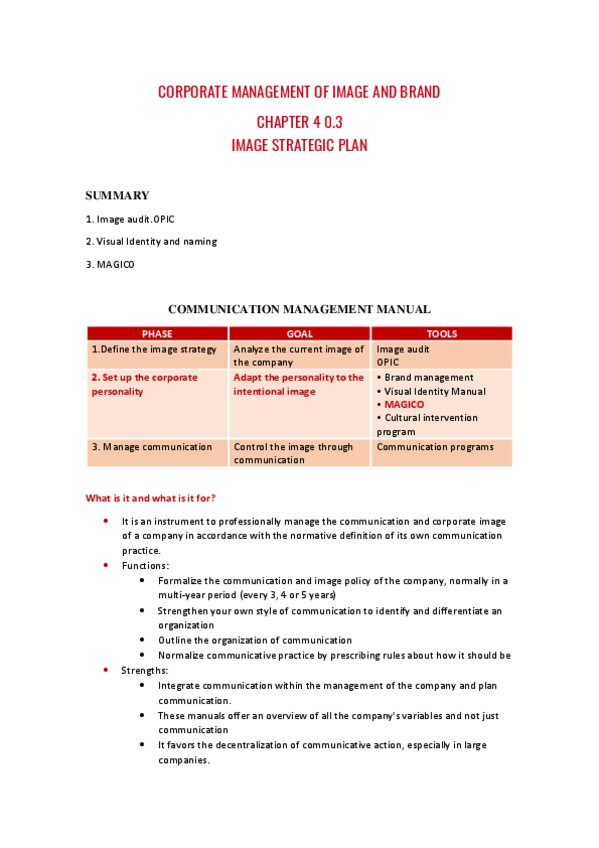 CORPORATE MANAGEMENT OF IMAGE AND BRAND

CHAPTER 4 0.3

IMAGE STRATEGIC PLAN

SUMMARY

1. Image audit.OPIC

2. Visual Identity and naming

3. MAGICO

COMMUNICATION MANAGEMENT MANUAL

| PHASE | GOAL | TOOLS |
|---|---|---|
| 1.Define the image strategy | Analyze the current image of the company | Image audit OPIC |
| 2. Set up the corporate personality | Adapt the personality to the intentional image | • Brand management • Visual Identity Manual • MAGICO • Cultural intervention program |
| 3. Manage communication | Control the image through communication | Communication programs |

What is it and what is it for?

• It is an instrument to professionally manage the communication and corporate image of a company in accordance with the normative definition of its own communication practice.
• Functions:
  • Formalize the communication and image policy of the company, normally in a multi-year period (every 3, 4 or 5 years)
  • Strengthen your own style of communication to identify and differentiate an organization
  • Outline the organization of communication
  • Normalize communicative practice by prescribing rules about how it should be
• Strengths:
  • Integrate communication within the management of the company and plan communication.
  • These manuals offer an overview of all the company's variables and not just communication
  • It favors the decentralization of communicative action, especially in large companies.